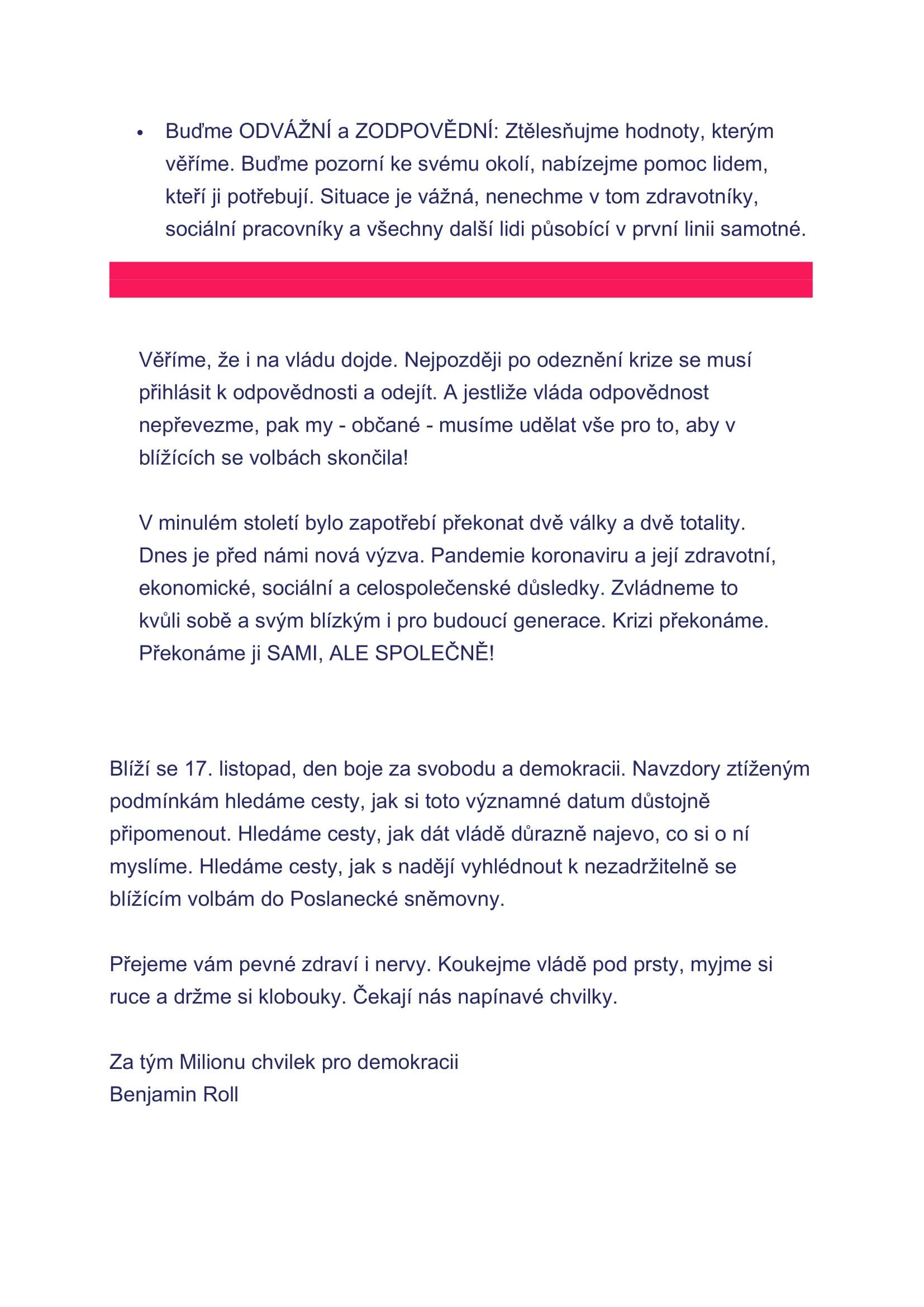 • Buďme ODVÁŽNÍ a ZODPOVĚDNÍ: Ztělesňujme hodnoty, kterým věříme. Buďme pozorní ke svému okolí, nabízejme pomoc lidem, kteří ji potřebují. Situace je vážná, nenechme v tom zdravotníky, sociální pracovníky a všechny další lidi působící v první linii samotné.

Věříme, že i na vládu dojde. Nejpozději po odeznění krize se musí přihlásit k odpovědnosti a odejít. A jestliže vláda odpovědnost nepřevezme, pak my - občané - musíme udělat vše pro to, aby v blížících se volbách skončila!

V minulém století bylo zapotřebí překonat dvě války a dvě totality. Dnes je před námi nová výzva. Pandemie koronaviru a její zdravotní, ekonomické, sociální a celospolečenské důsledky. Zvládneme to kvůli sobě a svým blízkým i pro budoucí generace. Krizi překonáme. Překonáme ji SAMI, ALE SPOLEČNĚ!

Blíží se 17. listopad, den boje za svobodu a demokracii. Navzdory ztíženým podmínkám hledáme cesty, jak si toto významné datum důstojně připomenout. Hledáme cesty, jak dát vládě důrazně najevo, co si o ní myslíme. Hledáme cesty, jak s nadějí vyhlédnout k nezadržitelně se blížícím volbám do Poslanecké sněmovny.

Přejeme vám pevné zdraví i nervy. Koukejme vládě pod prsty, myjme si ruce a držme si klobouky. Čekají nás napínavé chvilky.

Za tým Milionu chvilek pro demokracii
Benjamin Roll